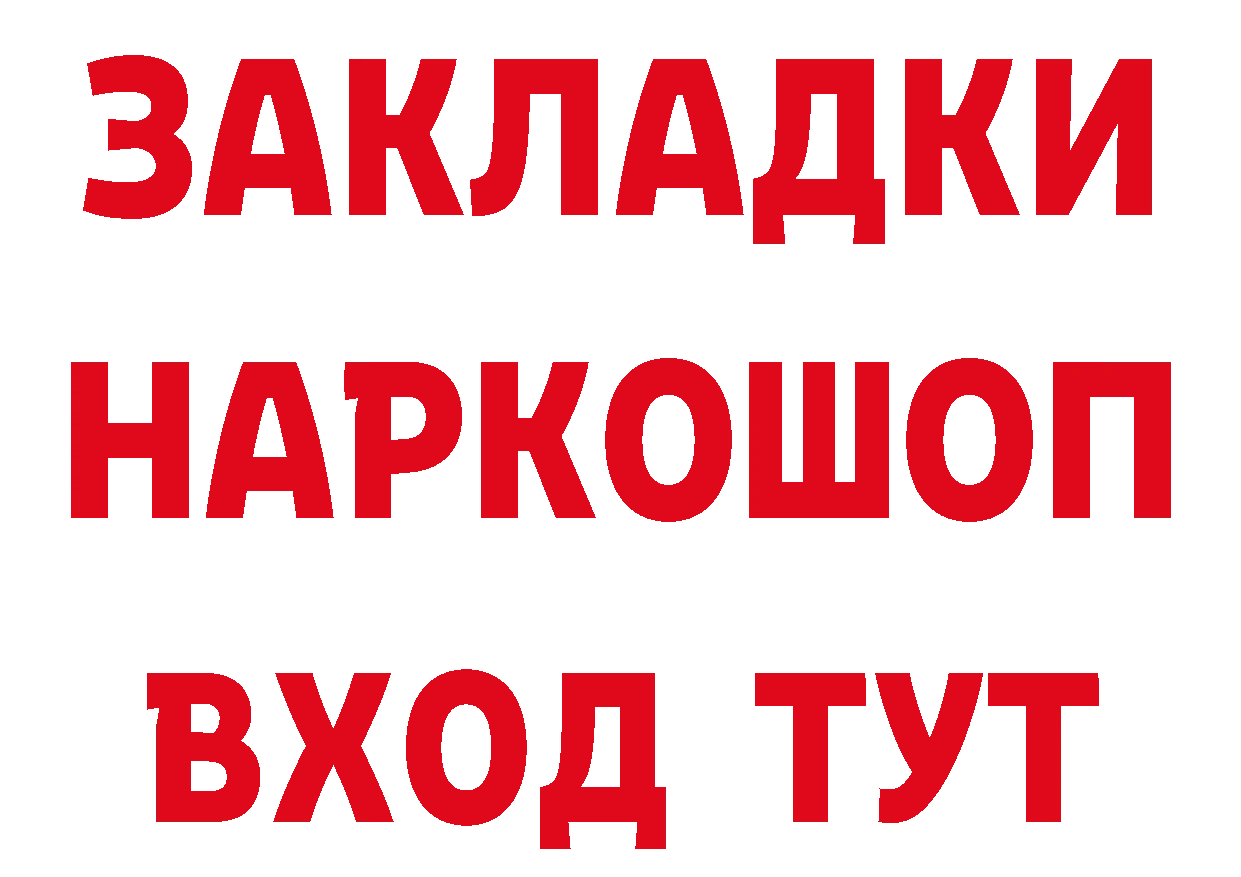 ЗАКЛАДКИ
НАРКОШОП
ВХОД ТУТ